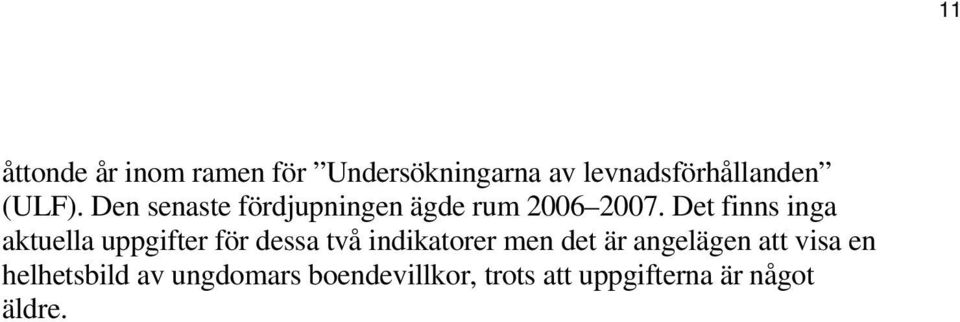 11

åttonde år inom ramen för ”Undersökningarna av levnadsförhållanden” (ULF). Den senaste fördjupningen ägde rum 2006–2007. Det finns inga aktuella uppgifter för dessa två indikatorer men det är angelägen att visa en helhetsbild av ungdomars boendevillkor, trots att uppgifterna är något äldre.